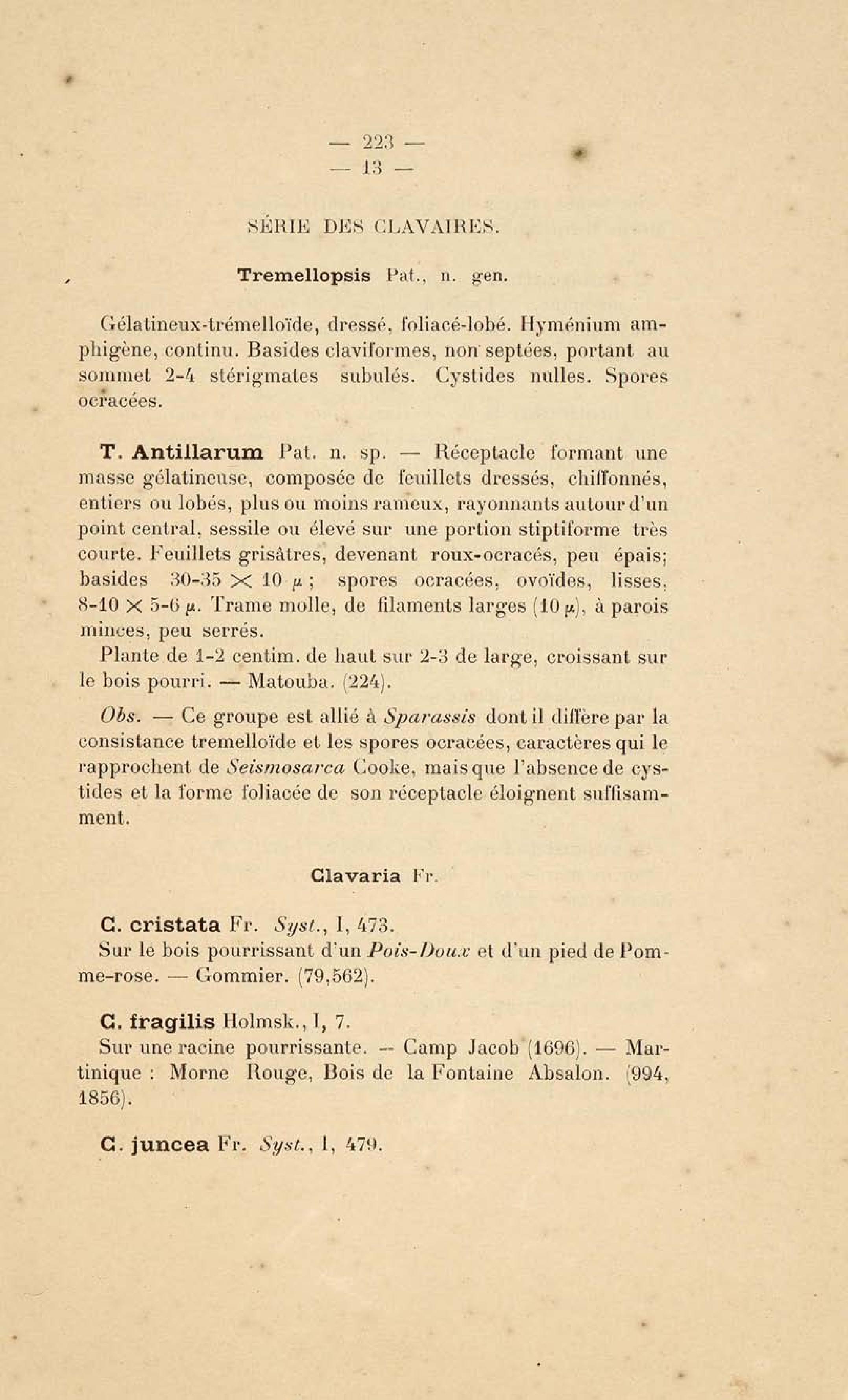 — 223 —
— 13 —

SÉRIE DES CLAVAIRES.

Tremellopsis Pat., n. gen.

Gélatineux-trémelloïde, dressé, foliacé-lobé. Hyménium amphigène, continu. Basides claviformes, non septées, portant au sommet 2-4 stérigmates subulés. Cystides nulles. Spores ocracées.

T. Antillarum Pat. n. sp. — Réceptacle formant une masse gélatineuse, composée de feuillets dressés, chiffonnés, entiers ou lobés, plus ou moins rameux, rayonnants autour d'un point central, sessile ou élevé sur une portion stiptiforme très courte. Feuillets grisâtres, devenant roux-ocracés, peu épais; basides 30-35 $\times$ 10 $\mu$; spores ocracées, ovoïdes, lisses, 8-10 $\times$ 5-6 $\mu$. Trame molle, de filaments larges (10 $\mu$), à parois minces, peu serrés.

Plante de 1-2 centim. de haut sur 2-3 de large, croissant sur le bois pourri. — Matouba. (224).

Obs. — Ce groupe est allié à Sparassis dont il diffère par la consistance tremelloïde et les spores ocracées, caractères qui le rapprochent de Seismosarca Cooke, mais que l'absence de cystides et la forme foliacée de son réceptacle éloignent suffisamment.

Clavaria Fr.

C. cristata Fr. Syst., I, 473.
Sur le bois pourrissant d'un Pois-Doux et d'un pied de Pomme-rose. — Gommier. (79,562).

C. fragilis Holmsk., I, 7.
Sur une racine pourrissante. — Camp Jacob (1696). — Martinique : Morne Rouge, Bois de la Fontaine Absalon. (994, 1856).

C. juncea Fr. Syst., I, 479.